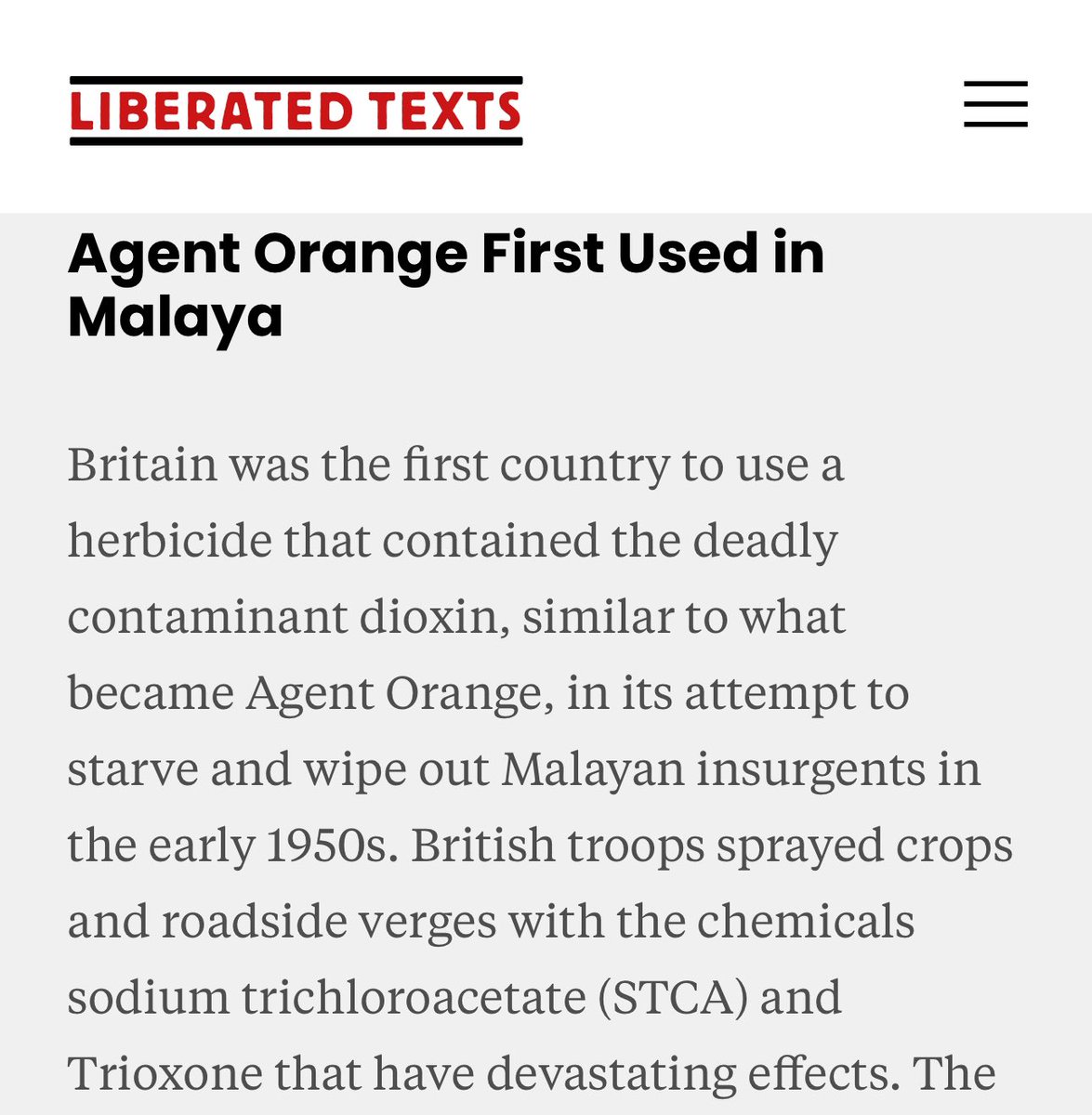 LIBERATED TEXTS

Agent Orange First Used in Malaya

Britain was the first country to use a herbicide that contained the deadly contaminant dioxin, similar to what became Agent Orange, in its attempt to starve and wipe out Malayan insurgents in the early 1950s. British troops sprayed crops and roadside verges with the chemicals sodium trichloroacetate (STCA) and Trioxone that have devastating effects. The